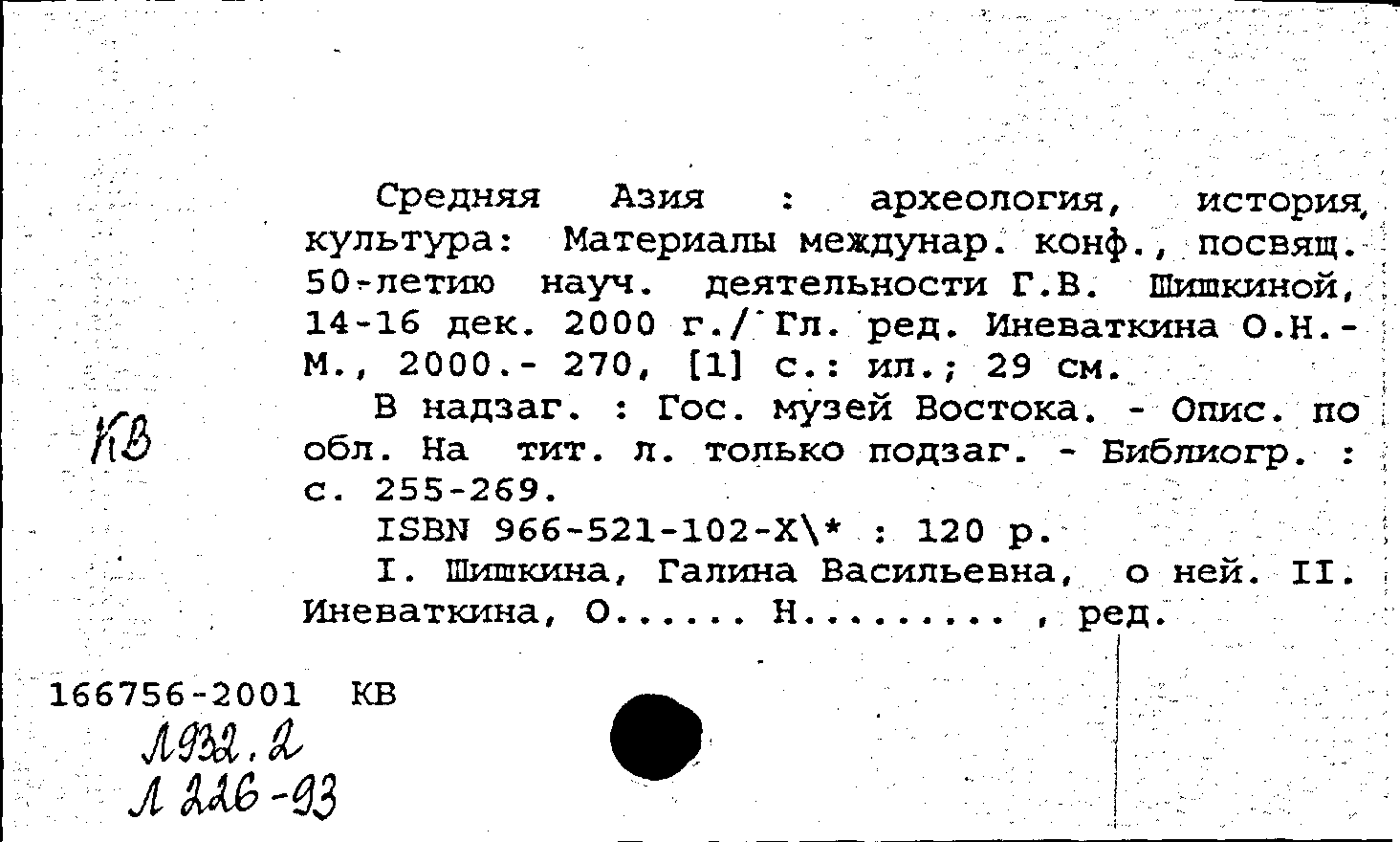 Средняя Азия : археология, история, культура: Материалы междунар. конф., посвящ. 50-летию науч. деятельности Г.В. Шишкиной, 14-16 дек. 2000 г./ Гл. ред. Иневаткина О.Н.- М., 2000.- 270, [1] с.: ил.; 29 см.

В надзаг. : Гос. музей Востока. - Опис. по обл. На тит. л. только подзаг. - Библиогр. : с. 255-269.

ISBN 966-521-102-X\* : 120 р.

I. Шишкина, Галина Васильевна, о ней. II. Иневаткина, О...... Н......... , ред.

КВ

166756-2001 КВ
Л932.2
Л 226-93